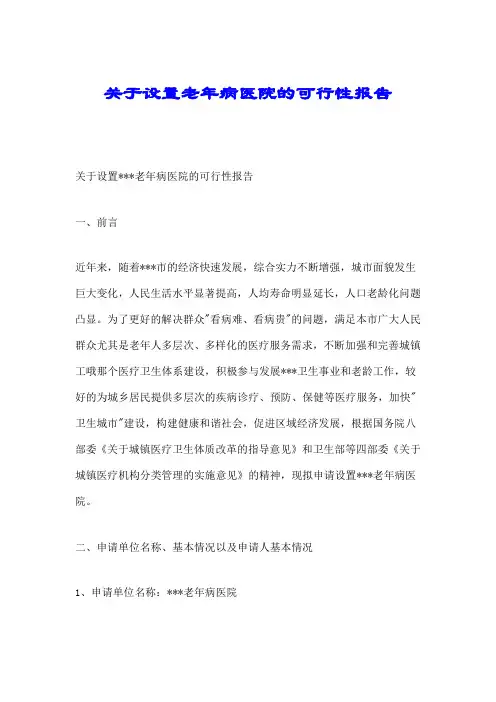 关于设置老年病医院的可行性报告

关于设置***老年病医院的可行性报告

一、前言

近年来，随着***市的经济快速发展，综合实力不断增强，城市面貌发生巨大变化，人民生活水平显著提高，人均寿命明显延长，人口老龄化问题凸显。为了更好的解决群众"看病难、看病贵"的问题，满足本市广大人民群众尤其是老年人多层次、多样化的医疗服务需求，不断加强和完善城镇工哦那个医疗卫生体系建设，积极参与发展***卫生事业和老龄工作，较好的为城乡居民提供多层次的疾病诊疗、预防、保健等医疗服务，加快"卫生城市"建设，构建健康和谐社会，促进区域经济发展，根据国务院八部委《关于城镇医疗卫生体质改革的指导意见》和卫生部等四部委《关于城镇医疗机构分类管理的实施意见》的精神，现拟申请设置***老年病医院。

二、申请单位名称、基本情况以及申请人基本情况

1、申请单位名称：***老年病医院